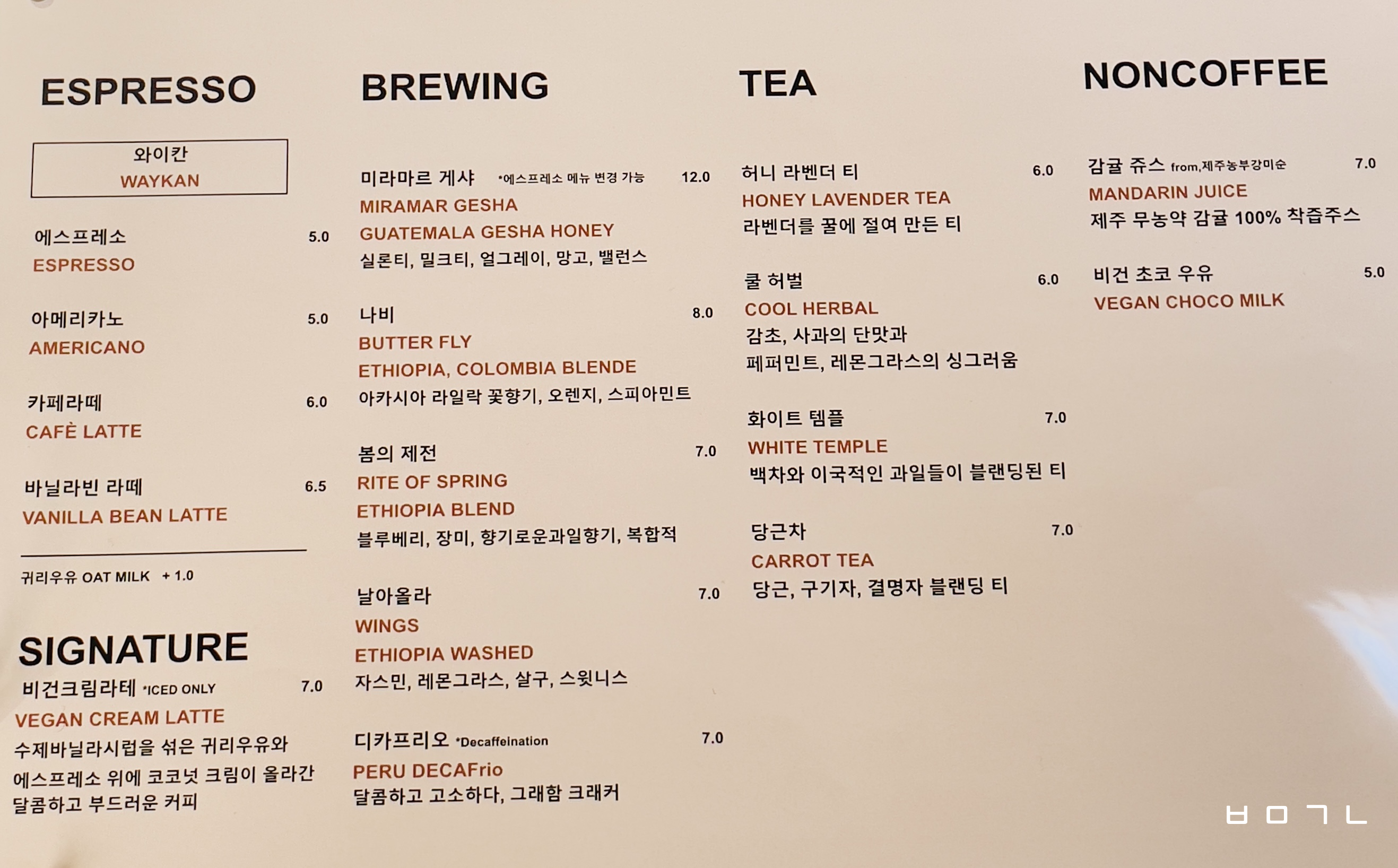 ESPRESSO

와이칸
WAYKAN

에스프레소 5.0
ESPRESSO

아메리카노 5.0
AMERICANO

카페라떼 6.0
CAFÈ LATTE

바닐라빈 라떼 6.5
VANILLA BEAN LATTE

귀리우유 OAT MILK + 1.0

SIGNATURE
비건크림라테 *ICED ONLY 7.0
VEGAN CREAM LATTE
수제바닐라시럽을 섞은 귀리우유와 에스프레소 위에 코코넛 크림이 올라간 달콤하고 부드러운 커피

BREWING

미라마르 게샤 *에스프레소 메뉴 변경 가능 12.0
MIRAMAR GESHA
GUATEMALA GESHA HONEY
실론티, 밀크티, 얼그레이, 망고, 밸런스

나비 8.0
BUTTER FLY
ETHIOPIA, COLOMBIA BLENDE
아카시아 라일락 꽃향기, 오렌지, 스피아민트

봄의 제전 7.0
RITE OF SPRING
ETHIOPIA BLEND
블루베리, 장미, 향기로운과일향기, 복합적

날아올라 7.0
WINGS
ETHIOPIA WASHED
자스민, 레몬그라스, 살구, 스윗니스

디카프리오 *Decaffeination 7.0
PERU DECAFrio
달콤하고 고소하다, 그래함 크래커

TEA

허니 라벤더 티 6.0
HONEY LAVENDER TEA
라벤더를 꿀에 절여 만든 티

쿨 허벌 6.0
COOL HERBAL
감초, 사과의 단맛과 페퍼민트, 레몬그라스의 싱그러움

화이트 템플 7.0
WHITE TEMPLE
백차와 이국적인 과일들이 블랜딩된 티

당근차 7.0
CARROT TEA
당근, 구기자, 결명자 블랜딩 티

NONCOFFEE

감귤 쥬스 from,제주농부강미순 7.0
MANDARIN JUICE
제주 무농약 감귤 100% 착즙주스

비건 초코 우유 5.0
VEGAN CHOCO MILK

ㅂㅁㄱㄴ